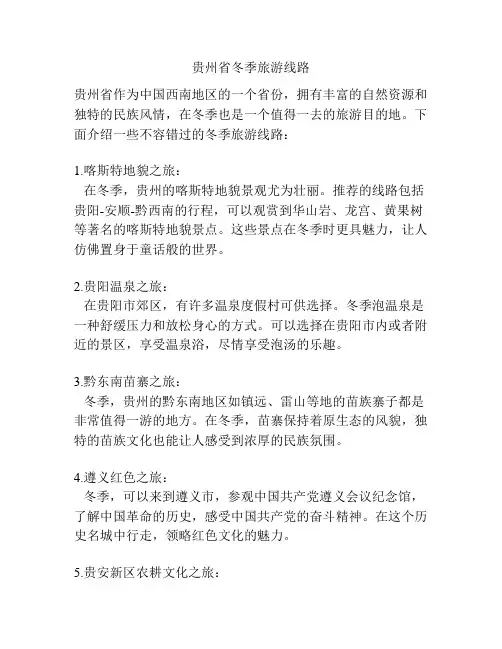 贵州省冬季旅游线路

贵州省作为中国西南地区的一个省份，拥有丰富的自然资源和独特的民族风情，在冬季也是一个值得一去的旅游目的地。下面介绍一些不容错过的冬季旅游线路：

1.喀斯特地貌之旅：
在冬季，贵州的喀斯特地貌景观尤为壮丽。推荐的线路包括贵阳-安顺-黔西南的行程，可以观赏到华山岩、龙宫、黄果树等著名的喀斯特地貌景点。这些景点在冬季时更具魅力，让人仿佛置身于童话般的世界。

2.贵阳温泉之旅：
在贵阳市郊区，有许多温泉度假村可供选择。冬季泡温泉是一种舒缓压力和放松身心的方式。可以选择在贵阳市内或者附近的景区，享受温泉浴，尽情享受泡汤的乐趣。

3.黔东南苗寨之旅：
冬季，贵州的黔东南地区如镇远、雷山等地的苗族寨子都是非常值得一游的地方。在冬季，苗寨保持着原生态的风貌，独特的苗族文化也能让人感受到浓厚的民族氛围。

4.遵义红色之旅：
冬季，可以来到遵义市，参观中国共产党遵义会议纪念馆，了解中国革命的历史，感受中国共产党的奋斗精神。在这个历史名城中行走，领略红色文化的魅力。

5.贵安新区农耕文化之旅：